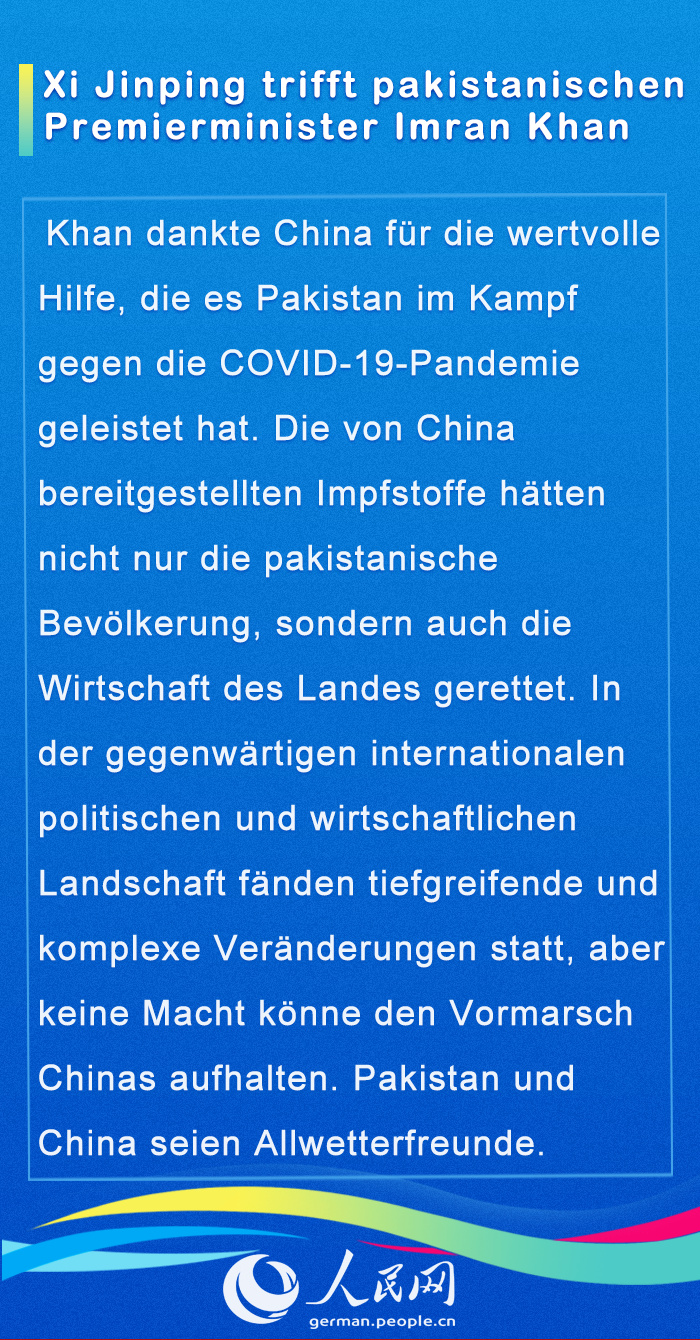 Xi Jinping trifft pakistanischen Premierminister Imran Khan

Khan dankte China für die wertvolle Hilfe, die es Pakistan im Kampf gegen die COVID-19-Pandemie geleistet hat. Die von China bereitgestellten Impfstoffe hätten nicht nur die pakistanische Bevölkerung, sondern auch die Wirtschaft des Landes gerettet. In der gegenwärtigen internationalen politischen und wirtschaftlichen Landschaft fänden tiefgreifende und komplexe Veränderungen statt, aber keine Macht könne den Vormarsch Chinas aufhalten. Pakistan und China seien Allwetterfreunde.

人民网
german.people.cn